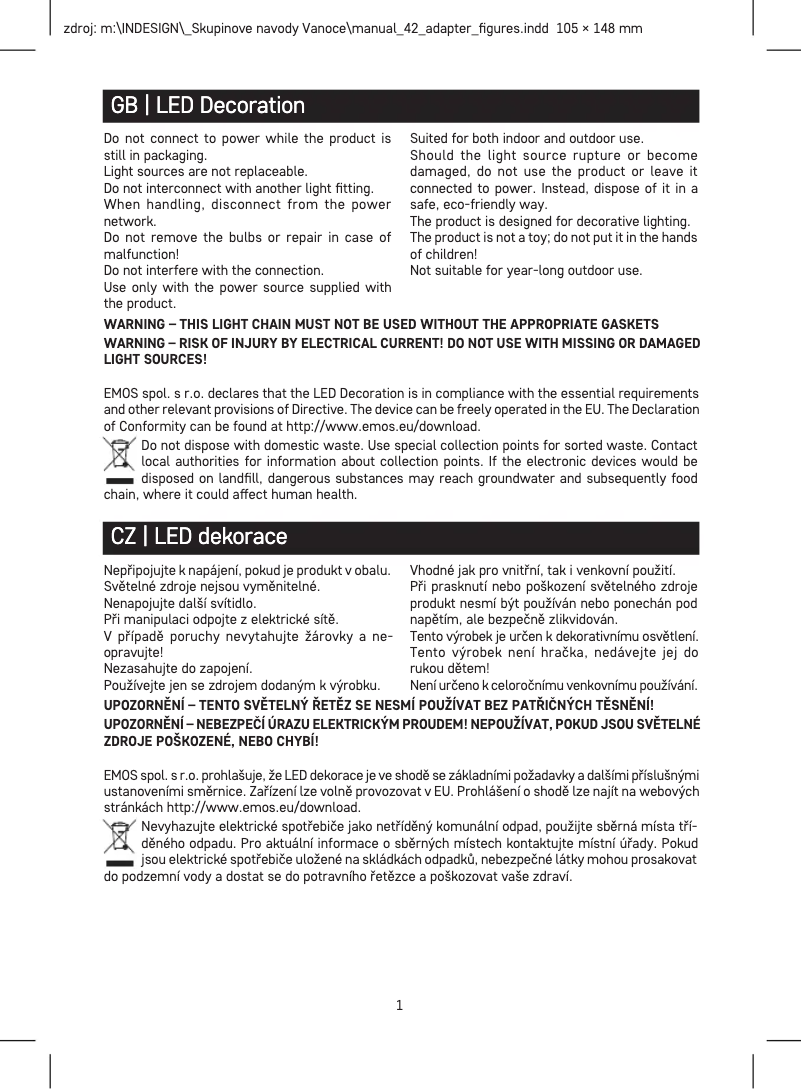 zdroj: m:\INDESIGN\_Skupinove navody Vanoce\manual_42_adapter_figures.indd 105 × 148 mm

GB | LED Decoration

Do not connect to power while the product is still in packaging.
Light sources are not replaceable.
Do not interconnect with another light fitting.
When handling, disconnect from the power network.
Do not remove the bulbs or repair in case of malfunction!
Do not interfere with the connection.
Use only with the power source supplied with the product.

Suited for both indoor and outdoor use.
Should the light source rupture or become damaged, do not use the product or leave it connected to power. Instead, dispose of it in a safe, eco-friendly way.
The product is designed for decorative lighting.
The product is not a toy; do not put it in the hands of children!
Not suitable for year-long outdoor use.

WARNING – THIS LIGHT CHAIN MUST NOT BE USED WITHOUT THE APPROPRIATE GASKETS
WARNING – RISK OF INJURY BY ELECTRICAL CURRENT! DO NOT USE WITH MISSING OR DAMAGED LIGHT SOURCES!

EMOS spol. s r.o. declares that the LED Decoration is in compliance with the essential requirements and other relevant provisions of Directive. The device can be freely operated in the EU. The Declaration of Conformity can be found at http://www.emos.eu/download.
Do not dispose with domestic waste. Use special collection points for sorted waste. Contact local authorities for information about collection points. If the electronic devices would be disposed on landfill, dangerous substances may reach groundwater and subsequently food chain, where it could affect human health.

CZ | LED dekorace

Nepřipojujte k napájení, pokud je produkt v obalu.
Světelné zdroje nejsou vyměnitelné.
Nenapojujte další svítidlo.
Při manipulaci odpojte z elektrické sítě.
V případě poruchy nevytahujte žárovky a neopravujte!
Nezasahujte do zapojení.
Používejte jen se zdrojem dodaným k výrobku.

Vhodné jak pro vnitřní, tak i venkovní použití.
Při prasknutí nebo poškození světelného zdroje produkt nesmí být používán nebo ponechán pod napětím, ale bezpečně zlikvidován.
Tento výrobek je určen k dekorativnímu osvětlení.
Tento výrobek není hračka, nedávejte jej do rukou dětem!
Není určeno k celoročnímu venkovnímu používání.

UPOZORNĚNÍ – TENTO SVĚTELNÝ ŘETĚZ SE NESMÍ POUŽÍVAT BEZ PATŘIČNÝCH TĚSNĚNÍ!
UPOZORNĚNÍ – NEBEZPEČÍ ÚRAZU ELEKTRICKÝM PROUDEM! NEPOUŽÍVAT, POKUD JSOU SVĚTELNÉ ZDROJE POŠKOZENÉ, NEBO CHYBÍ!

EMOS spol. s r.o. prohlašuje, že LED dekorace je ve shodě se základními požadavky a dalšími příslušnými ustanoveními směrnice. Zařízení lze volně provozovat v EU. Prohlášení o shodě lze najít na webových stránkách http://www.emos.eu/download.
Nevyhazujte elektrické spotřebiče jako netříděný komunální odpad, použijte sběrná místa tříděného odpadu. Pro aktuální informace o sběrných místech kontaktujte místní úřady. Pokud jsou elektrické spotřebiče uložené na skládkách odpadků, nebezpečné látky mohou prosakovat do podzemní vody a dostat se do potravního řetězce a poškozovat vaše zdraví.

1